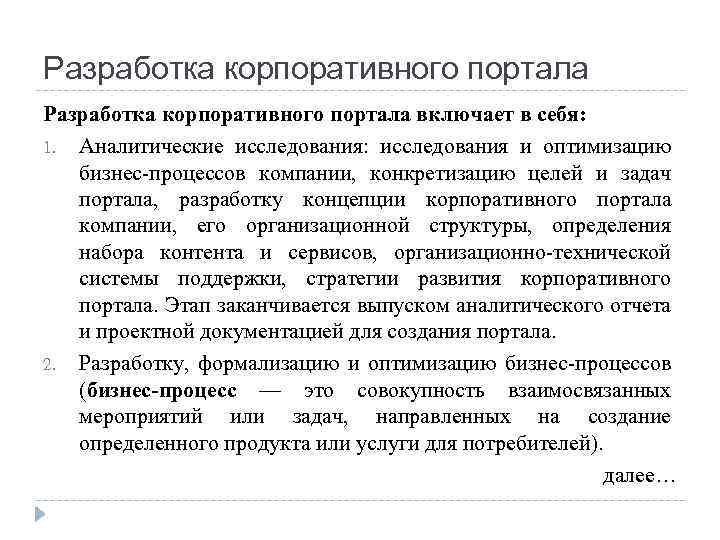 Разработка корпоративного портала

Разработка корпоративного портала включает в себя:

1. Аналитические исследования: исследования и оптимизацию бизнес-процессов компании, конкретизацию целей и задач портала, разработку концепции корпоративного портала компании, его организационной структуры, определения набора контента и сервисов, организационно-технической системы поддержки, стратегии развития корпоративного портала. Этап заканчивается выпуском аналитического отчета и проектной документацией для создания портала.

2. Разработку, формализацию и оптимизацию бизнес-процессов (бизнес-процесс — это совокупность взаимосвязанных мероприятий или задач, направленных на создание определенного продукта или услуги для потребителей).

далее…